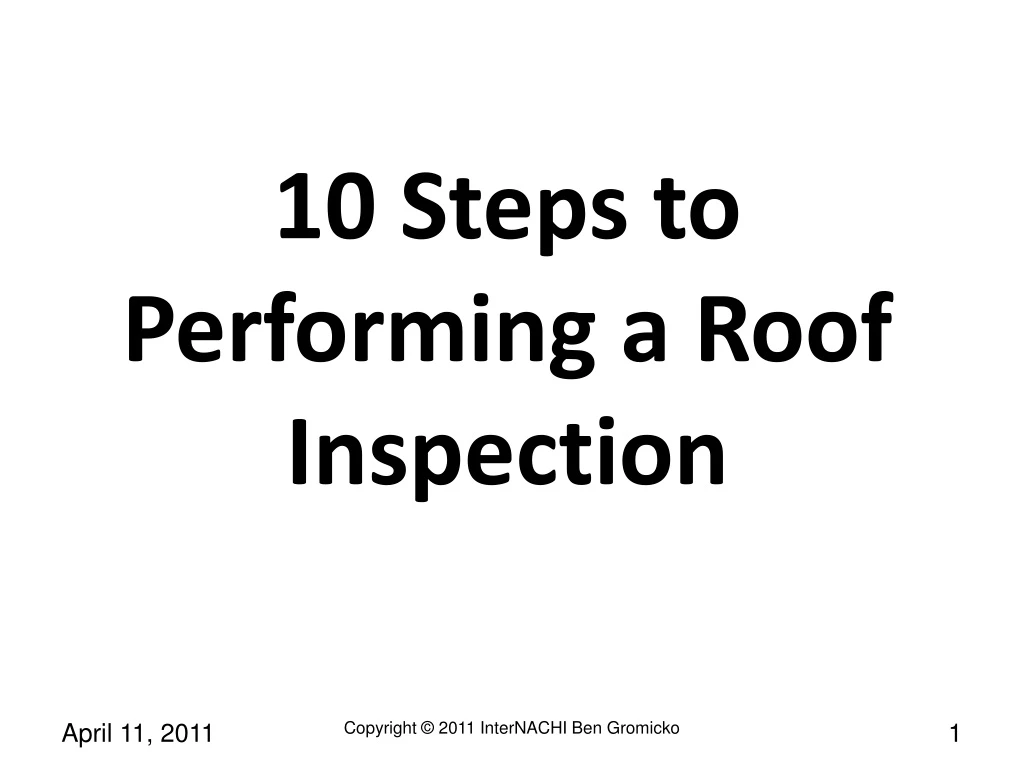 10 Steps to Performing a Roof Inspection

April 11, 2011

Copyright © 2011 InterNACHI Ben Gromicko

1